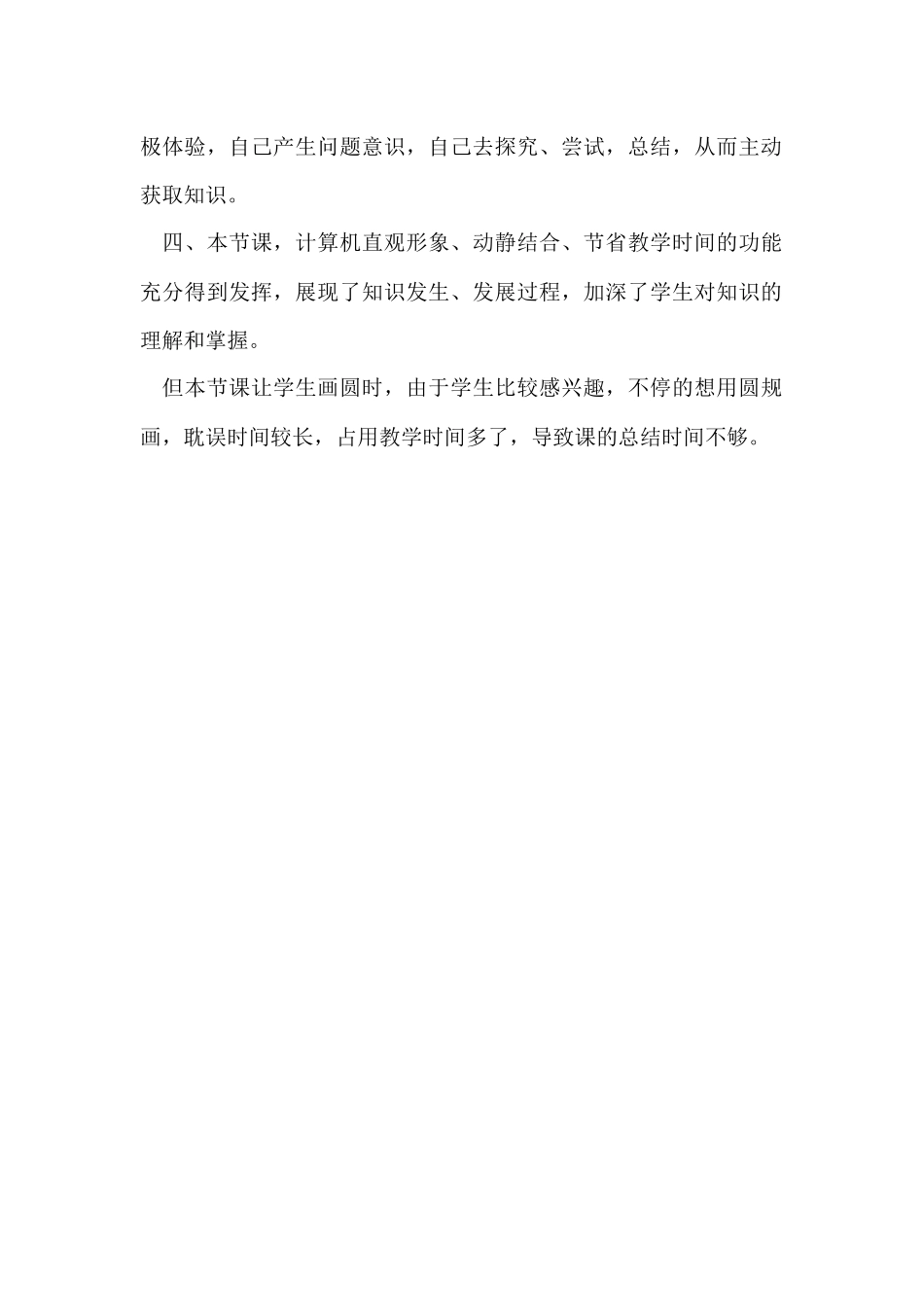 极体验，自己产生问题意识，自己去探究、尝试，总结，从而主动获取知识。

四、本节课，计算机直观形象、动静结合、节省教学时间的功能充分得到发挥，展现了知识发生、发展过程，加深了学生对知识的理解和掌握。

但本节课让学生画圆时，由于学生比较感兴趣，不停的想用圆规画，耽误时间较长，占用教学时间多了，导致课的总结时间不够。